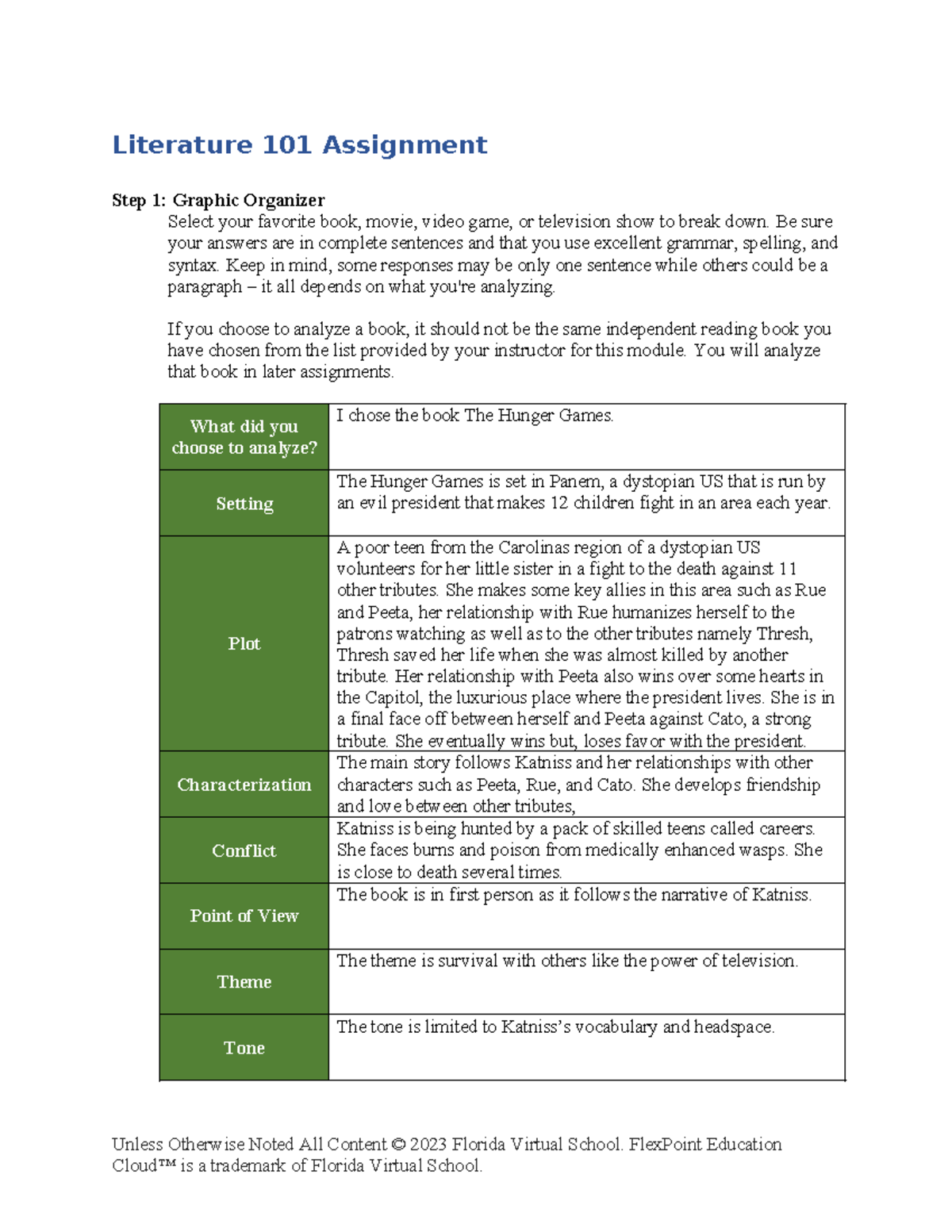 Literature 101 Assignment

Step 1: Graphic Organizer
Select your favorite book, movie, video game, or television show to break down. Be sure your answers are in complete sentences and that you use excellent grammar, spelling, and syntax. Keep in mind, some responses may be only one sentence while others could be a paragraph – it all depends on what you're analyzing.

If you choose to analyze a book, it should not be the same independent reading book you have chosen from the list provided by your instructor for this module. You will analyze that book in later assignments.

| What did you choose to analyze? | I chose the book The Hunger Games. |
|---|---|
| Setting | The Hunger Games is set in Panem, a dystopian US that is run by an evil president that makes 12 children fight in an area each year. |
| Plot | A poor teen from the Carolinas region of a dystopian US volunteers for her little sister in a fight to the death against 11 other tributes. She makes some key allies in this area such as Rue and Peeta, her relationship with Rue humanizes herself to the patrons watching as well as to the other tributes namely Thresh, Thresh saved her life when she was almost killed by another tribute. Her relationship with Peeta also wins over some hearts in the Capitol, the luxurious place where the president lives. She is in a final face off between herself and Peeta against Cato, a strong tribute. She eventually wins but, loses favor with the president. |
| Characterization | The main story follows Katniss and her relationships with other characters such as Peeta, Rue, and Cato. She develops friendship and love between other tributes, |
| Conflict | Katniss is being hunted by a pack of skilled teens called careers. She faces burns and poison from medically enhanced wasps. She is close to death several times. |
| Point of View | The book is in first person as it follows the narrative of Katniss. |
| Theme | The theme is survival with others like the power of television. |
| Tone | The tone is limited to Katniss's vocabulary and headspace. |

Unless Otherwise Noted All Content © 2023 Florida Virtual School. FlexPoint Education Cloud™ is a trademark of Florida Virtual School.